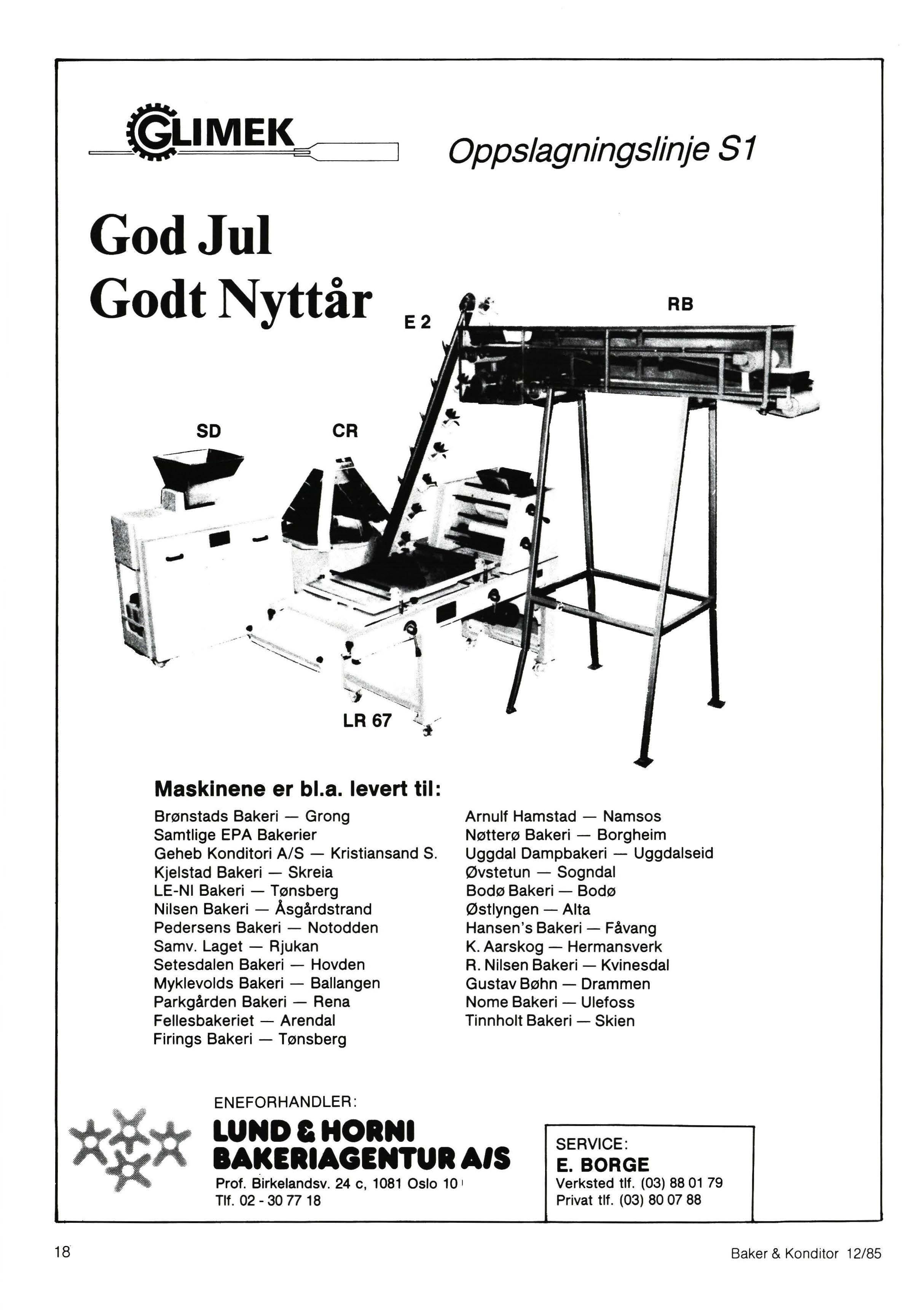 GLIMEK

Oppslagningslinje S1

God Jul
Godt Nyttår

E 2

RB

SD

CR

LR 67

Maskinene er bl.a. levert til:

Brønstads Bakeri — Grong
Samtlige EPA Bakerier
Geheb Konditori A/S — Kristiansand S.
Kjelstad Bakeri — Skreia
LE-NI Bakeri — Tønsberg
Nilsen Bakeri — Åsgårdstrand
Pedersens Bakeri — Notodden
Samv. Laget — Rjukan
Setesdalen Bakeri — Hovden
Myklevolds Bakeri — Ballangen
Parkgården Bakeri — Rena
Fellesbakeriet — Arendal
Firings Bakeri — Tønsberg

Arnulf Hamstad — Namsos
Nøtterø Bakeri — Borgheim
Uggdal Dampbakeri — Uggdalseid
Øvstetun — Sogndal
Bodø Bakeri — Bodø
Østlyngen — Alta
Hansen's Bakeri — Fåvang
K. Aarskog — Hermansverk
R. Nilsen Bakeri — Kvinesdal
Gustav Bøhn — Drammen
Nome Bakeri — Ulefoss
Tinnholt Bakeri — Skien

ENEFORHANDLER:
LUND & HORNI
BAKERIAGENTUR A/S
Prof. Birkelandsv. 24 c, 1081 Oslo 10
Tlf. 02 - 30 77 18

SERVICE:
E. BORGE
Verksted tlf. (03) 88 01 79
Privat tlf. (03) 80 07 88

18

Baker & Konditor 12/85